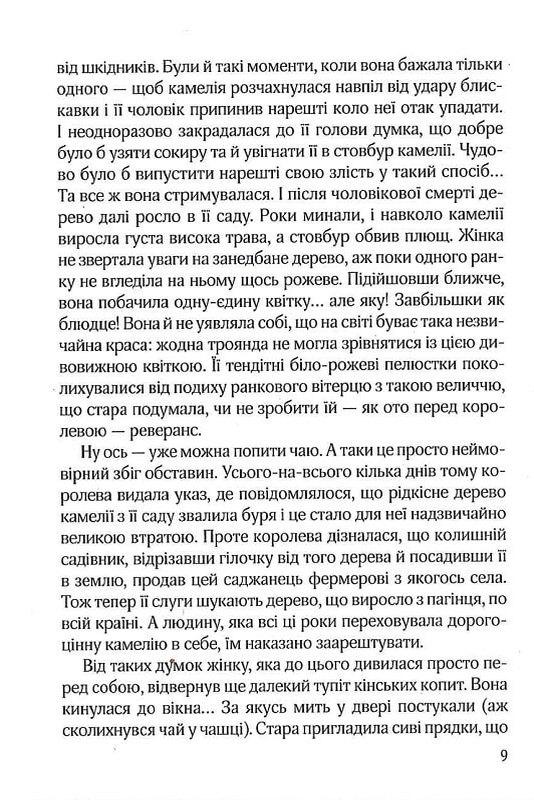 від шкідників. Були й такі моменти, коли вона бажала тільки одного — щоб камелія розчахнулася навпіл від удару блискавки і її чоловік припинив нарешті коло неї отак упадати. І неодноразово закрадалася до її голови думка, що добре було б узяти сокиру та й увігнати її в стовбур камелії. Чудово було б випустити нарешті свою злість у такий спосіб... Та все ж вона стримувалася. І після чоловікової смерті дерево далі росло в її саду. Роки минали, і навколо камелії виросла густа висока трава, а стовбур обвив плющ. Жінка не звертала уваги на занедбане дерево, аж поки одного ранку не вгледіла на ньому щось рожеве. Підійшовши ближче, вона побачила одну-єдину квітку... але яку! Завбільшки як блюдце! Вона й не уявляла собі, що на світі буває така незвичайна краса: жодна троянда не могла зрівнятися із цією дивовижною квіткою. Її тендітні біло-рожеві пелюстки поколихувалися від подиху ранкового вітерцю з такою величчю, що стара подумала, чи не зробити їй — як ото перед королевою — реверанс.

Ну ось — уже можна попити чаю. А таки це просто неймовірний збіг обставин. Усього-на-всього кілька днів тому королева видала указ, де повідомлялося, що рідкісне дерево камелії з її саду звалила буря і це стало для неї надзвичайно великою втратою. Проте королева дізналася, що колишній садівник, відрізавши гілочку від того дерева й посадивши її в землю, продав цей саджанець фермерові з якогось села. Тож тепер її слуги шукають дерево, що виросло з пагінця, по всій країні. А людину, яка всі ці роки переховувала дорогоцінну камелію в себе, їм наказано заарештувати.

Від таких думок жінку, яка до цього дивилася просто перед собою, відвернув ще далекий тупіт кінських копит. Вона кинулася до вікна... За якусь мить у двері постукали (аж сколихнувся чай у чашці). Стара пригладила сиві прядки, що

9